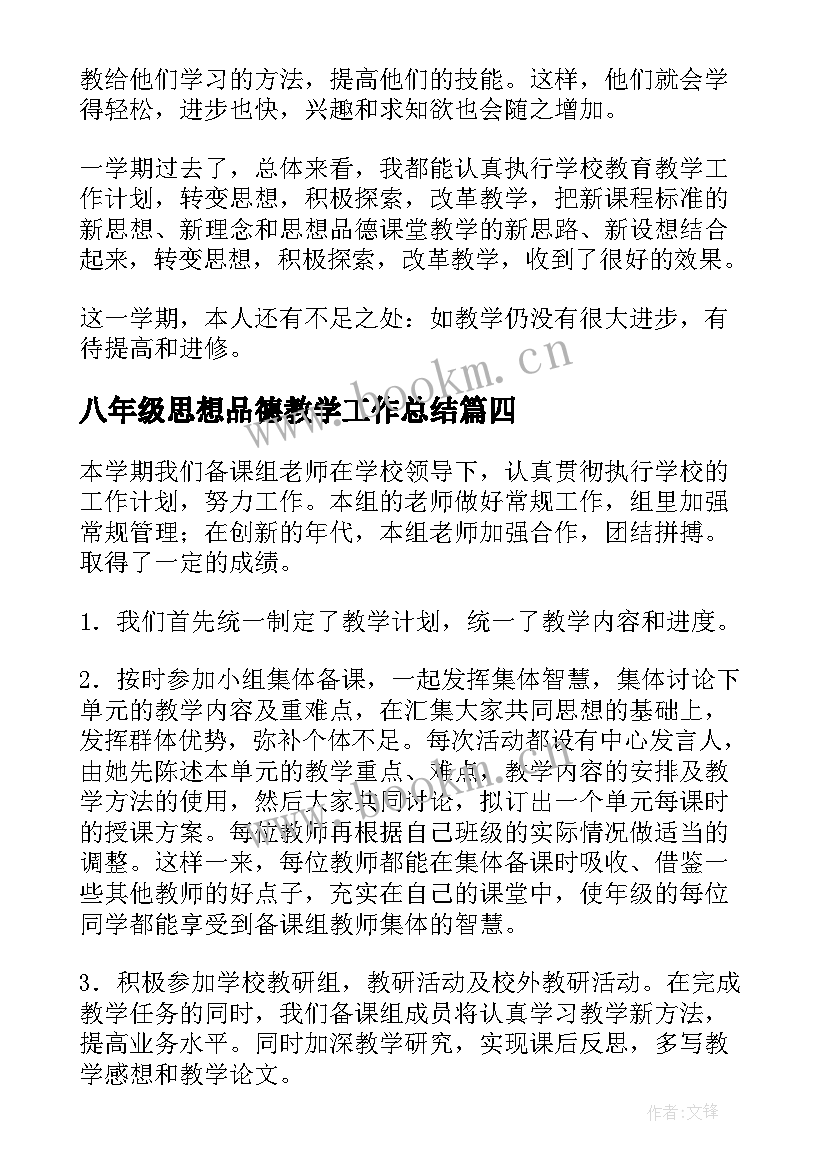 教给他们学习的方法，提高他们的技能。这样，他们就会学得轻松，进步也快，兴趣和求知欲也会随之增加。

一学期过去了，总体来看，我都能认真执行学校教育教学工作计划，转变思想，积极探索，改革教学，把新课程标准的新思想、新理念和思想品德课堂教学的新思路、新设想结合起来，转变思想，积极探索，改革教学，收到了很好的效果。

这一学期，本人还有不足之处：如教学仍没有很大进步，有待提高和进修。

www.bookm.cn

八年级思想品德教学工作总结篇四

本学期我们备课组老师在学校领导下，认真贯彻执行学校的工作计划，努力工作。本组的老师做好常规工作，组里加强常规管理；在创新的年代，本组老师加强合作，团结拼搏。取得了一定的成绩。

1．我们首先统一制定了教学计划，统一了教学内容和进度。

2．按时参加小组集体备课，一起发挥集体智慧，集体讨论下单元的教学内容及重难点，在汇集大家共同思想的基础上，发挥群体优势，弥补个体不足。每次活动都设有中心发言人，由她先陈述本单元的教学重点、难点，教学内容的安排及教学方法的使用，然后大家共同讨论，拟订出一个单元每课时的授课方案。每位教师再根据自己班级的实际情况做适当的调整。这样一来，每位教师都能在集体备课时吸收、借鉴一些其他教师的好点子，充实在自己的课堂中，使年级的每位同学都能享受到备课组教师集体的智慧。

3．积极参加学校教研组，教研活动及校外教研活动。在完成教学任务的同时，我们备课组成员将认真学习教学新方法，提高业务水平。同时加深教学研究，实现课后反思，多写教学感想和教学论文。

作者:文锋